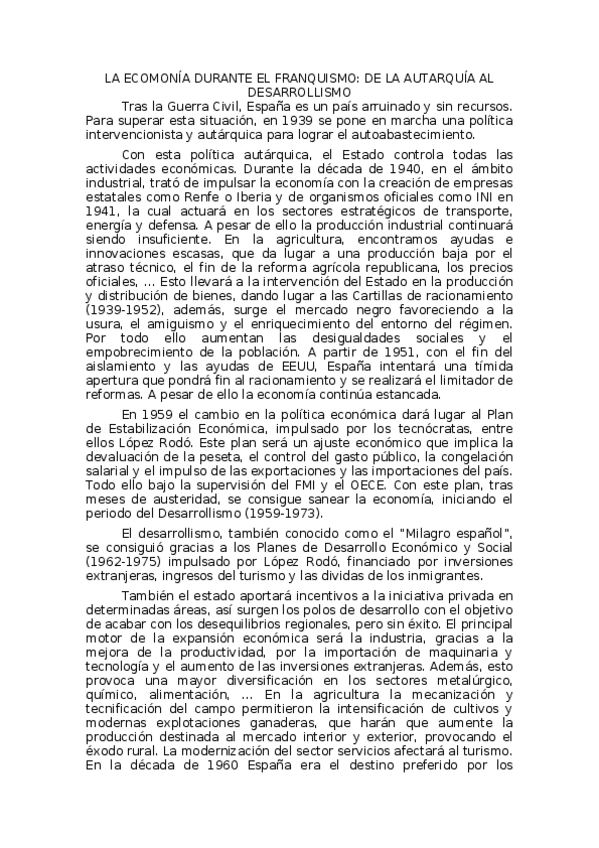 LA ECOMONÍA DURANTE EL FRANQUISMO: DE LA AUTARQUÍA AL DESARROLLISMO

Tras la Guerra Civil, España es un país arruinado y sin recursos. Para superar esta situación, en 1939 se pone en marcha una política intervencionista y autárquica para lograr el autoabastecimiento.

Con esta política autárquica, el Estado controla todas las actividades económicas. Durante la década de 1940, en el ámbito industrial, trató de impulsar la economía con la creación de empresas estatales como Renfe o Iberia y de organismos oficiales como INI en 1941, la cual actuará en los sectores estratégicos de transporte, energía y defensa. A pesar de ello la producción industrial continuará siendo insuficiente. En la agricultura, encontramos ayudas e innovaciones escasas, que da lugar a una producción baja por el atraso técnico, el fin de la reforma agrícola republicana, los precios oficiales, ... Esto llevará a la intervención del Estado en la producción y distribución de bienes, dando lugar a las Cartillas de racionamiento (1939-1952), además, surge el mercado negro favoreciendo a la usura, el amiguismo y el enriquecimiento del entorno del régimen. Por todo ello aumentan las desigualdades sociales y el empobrecimiento de la población. A partir de 1951, con el fin del aislamiento y las ayudas de EEUU, España intentará una tímida apertura que pondrá fin al racionamiento y se realizará el limitador de reformas. A pesar de ello la economía continúa estancada.

En 1959 el cambio en la política económica dará lugar al Plan de Estabilización Económica, impulsado por los tecnócratas, entre ellos López Rodó. Este plan será un ajuste económico que implica la devaluación de la peseta, el control del gasto público, la congelación salarial y el impulso de las exportaciones y las importaciones del país. Todo ello bajo la supervisión del FMI y el OECE. Con este plan, tras meses de austeridad, se consigue sanear la economía, iniciando el periodo del Desarrollismo (1959-1973).

El desarrollismo, también conocido como el "Milagro español", se consiguió gracias a los Planes de Desarrollo Económico y Social (1962-1975) impulsado por López Rodó, financiado por inversiones extranjeras, ingresos del turismo y las dividas de los inmigrantes.

También el estado aportará incentivos a la iniciativa privada en determinadas áreas, así surgen los polos de desarrollo con el objetivo de acabar con los desequilibrios regionales, pero sin éxito. El principal motor de la expansión económica será la industria, gracias a la mejora de la productividad, por la importación de maquinaria y tecnología y el aumento de las inversiones extranjeras. Además, esto provoca una mayor diversificación en los sectores metalúrgico, químico, alimentación, ... En la agricultura la mecanización y tecnificación del campo permitieron la intensificación de cultivos y modernas explotaciones ganaderas, que harán que aumente la producción destinada al mercado interior y exterior, provocando el éxodo rural. La modernización del sector servicios afectará al turismo. En la década de 1960 España era el destino preferido por los